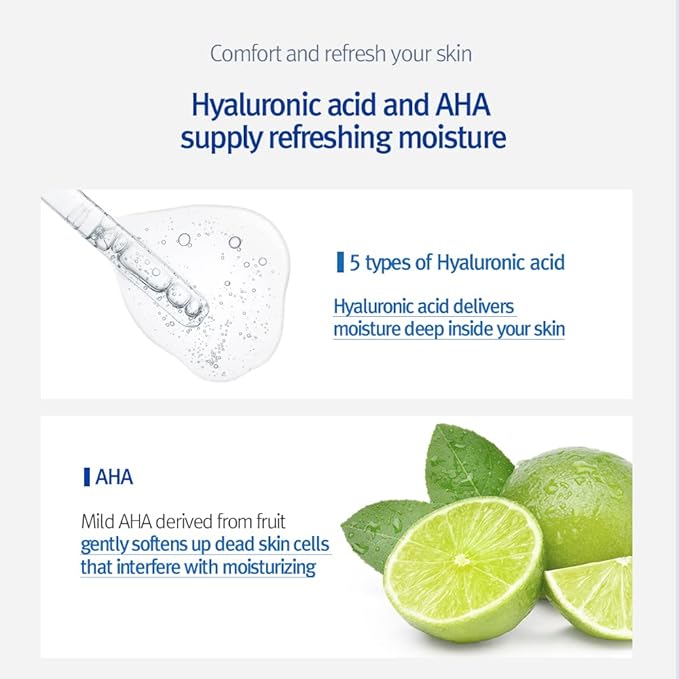 Comfort and refresh your skin

Hyaluronic acid and AHA supply refreshing moisture

5 types of Hyaluronic acid

Hyaluronic acid delivers moisture deep inside your skin

AHA

Mild AHA derived from fruit gently softens up dead skin cells that interfere with moisturizing